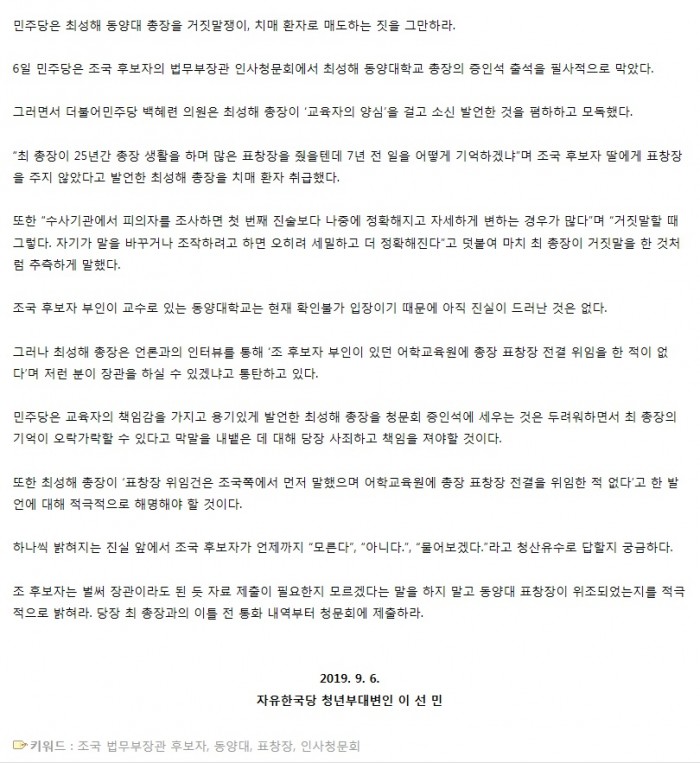 민주당은 최성해 동양대 총장을 거짓말쟁이, 치매 환자로 매도하는 짓을 그만하라.

6일 민주당은 조국 후보자의 법무부장관 인사청문회에서 최성해 동양대학교 총장의 증인석 출석을 필사적으로 막았다.

그러면서 더불어민주당 백혜련 의원은 최성해 총장이 '교육자의 양심'을 걸고 소신 발언한 것을 폄하하고 모독했다.

"최 총장이 25년간 총장 생활을 하며 많은 표창장을 줬을텐데 7년 전 일을 어떻게 기억하겠냐"며 조국 후보자 딸에게 표창장을 주지 않았다고 발언한 최성해 총장을 치매 환자 취급했다.

또한 "수사기관에서 피의자를 조사하면 첫 번째 진술보다 나중에 정확해지고 자세하게 변하는 경우가 많다"며 "거짓말할 때 그렇다. 자기가 말을 바꾸거나 조작하려고 하면 오히려 세밀하고 더 정확해진다"고 덧붙여 마치 최 총장이 거짓말을 한 것처럼 추측하게 말했다.

조국 후보자 부인이 교수로 있는 동양대학교는 현재 확인불가 입장이기 때문에 아직 진실이 드러난 것은 없다.

그러나 최성해 총장은 언론과의 인터뷰를 통해 '조 후보자 부인이 있던 어학교육원에 총장 표창장 전결 위임을 한 적이 없다'며 저런 분이 장관을 하실 수 있겠냐고 통탄하고 있다.

민주당은 교육자의 책임감을 가지고 용기있게 발언한 최성해 총장을 청문회 증인석에 세우는 것은 두려워하면서 최 총장의 기억이 오락가락할 수 있다고 막말을 내뱉은 데 대해 당장 사죄하고 책임을 져야할 것이다.

또한 최성해 총장이 '표창장 위임건은 조국쪽에서 먼저 말했으며 어학교육원에 총장 표창장 전결을 위임한 적 없다'고 한 발언에 대해 적극적으로 해명해야 할 것이다.

하나씩 밝혀지는 진실 앞에서 조국 후보자가 언제까지 "모른다", "아니다.", "물어보겠다."라고 청산유수로 답할지 궁금하다.

조 후보자는 벌써 장관이라도 된 듯 자료 제출이 필요한지 모르겠다는 말을 하지 말고 동양대 표창장이 위조되었는지를 적극적으로 밝혀라. 당장 최 총장과의 이틀 전 통화 내역부터 청문회에 제출하라.

2019. 9. 6.
자유한국당 청년부대변인 이 선 민

키워드 : 조국 법무부장관 후보자, 동양대, 표창장, 인사청문회